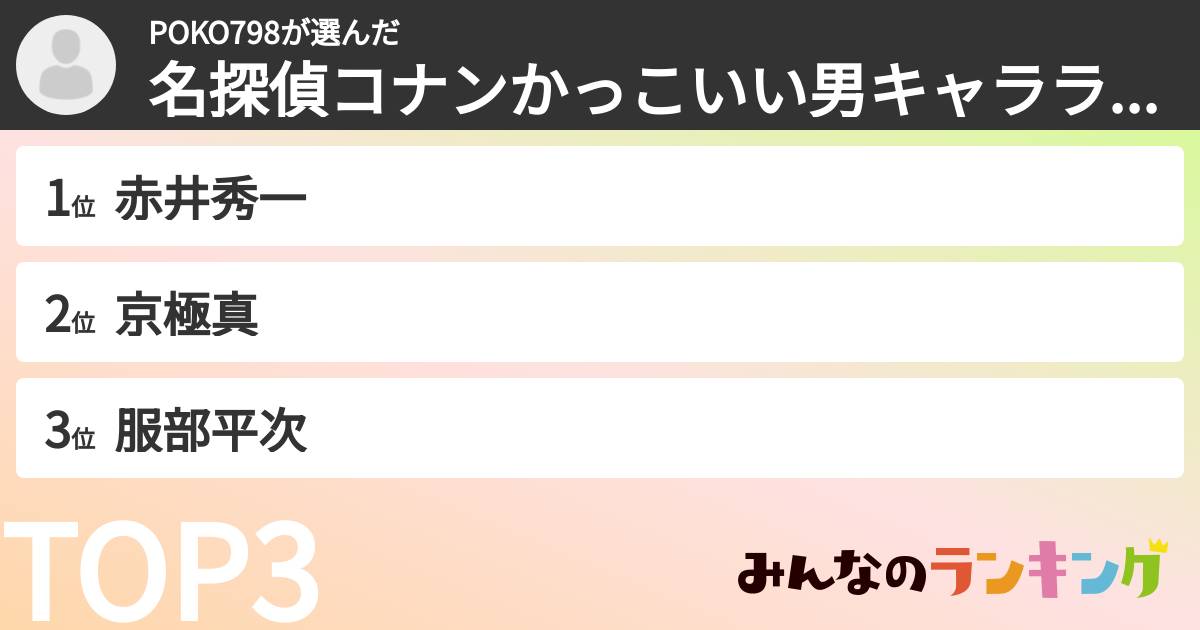 POKO798が選んだ
名探偵コナンかっこいい男キャララ...

1位 赤井秀一

2位 京極真

3位 服部平次

TOP3

みんなのランキング